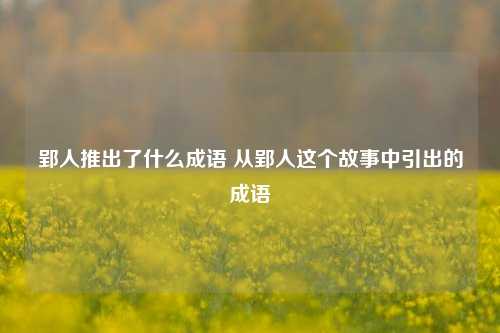 郢人推出了什么成语 从郢人这个故事中引出的成语